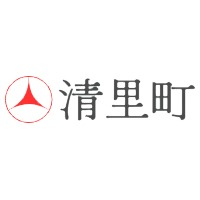 清里町